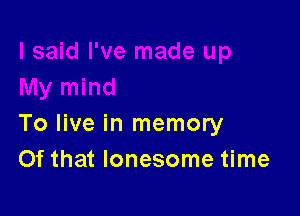 I said I've made up
My mind
To live in memory
Of that lonesome time